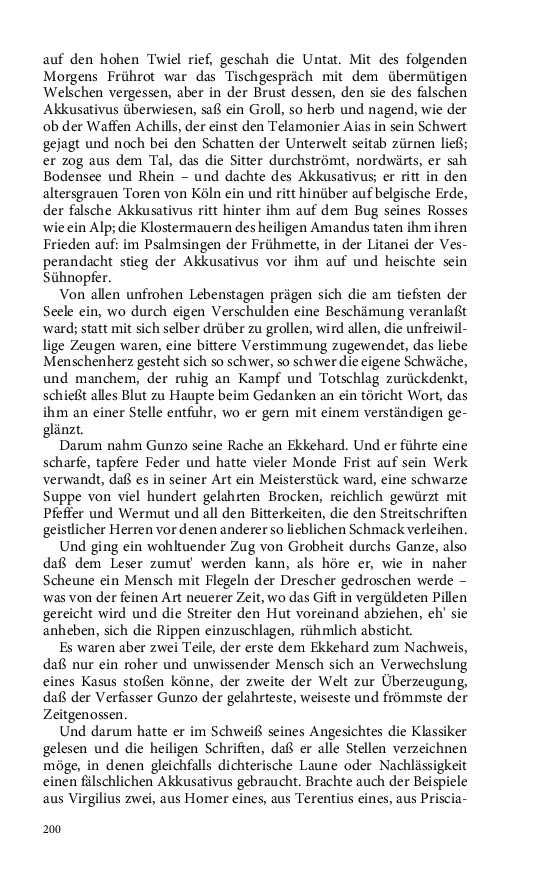 auf den hohen Twiel rief, geschah die Untat. Mit des folgenden Morgens Frührot war das Tischgespräch mit dem übermütigen Welschen vergessen, aber in der Brust dessen, den sie des falschen Akkusativus überwiesen, saß ein Groll, so herb und nagend, wie der ob der Waffen Achills, der einst den Telamonier Aias in sein Schwert gejagt und noch bei den Schatten der Unterwelt seitab zürnen ließ; er zog aus dem Tal, das die Sitter durchströmt, nordwärts, er sah Bodensee und Rhein – und dachte des Akkusativus; er ritt in den altersgrauen Toren von Köln ein und ritt hinüber auf belgische Erde, der falsche Akkusativus ritt hinter ihm auf dem Bug seines Rosses wie ein Alp; die Klostermauern des heiligen Amandus taten ihm ihren Frieden auf: im Psalmsingen der Frühmette, in der Litanei der Vesperandacht stieg der Akkusativus vor ihm auf und heischte sein Sühnopfer.

Von allen unfrohen Lebenstagen prägen sich die am tiefsten der Seele ein, wo durch eigen Verschulden eine Beschämung veranlaßt ward; statt mit sich selber drüber zu grollen, wird allen, die unfreiwillige Zeugen waren, eine bittere Verstimmung zugewendet, das liebe Menschenherz gesteht sich so schwer, so schwer die eigene Schwäche, und manchem, der ruhig an Kampf und Totschlag zurückdenkt, schießt alles Blut zu Haupte beim Gedanken an ein töricht Wort, das ihm an einer Stelle entfuhr, wo er gern mit einem verständigen geglänzt.

Darum nahm Gunzo seine Rache an Ekkehard. Und er führte eine scharfe, tapfere Feder und hatte vieler Monde Frist auf sein Werk verwandt, daß es in seiner Art ein Meisterstück ward, eine schwarze Suppe von viel hundert gelahrten Brocken, reichlich gewürzt mit Pfeffer und Wermut und all den Bitterkeiten, die den Streitschriften geistlicher Herren vor denen anderer so lieblichen Schmack verleihen.

Und ging ein wohltuender Zug von Grobheit durchs Ganze, also daß dem Leser zumut' werden kann, als höre er, wie in naher Scheune ein Mensch mit Flegeln der Drescher gedroschen werde – was von der feinen Art neuerer Zeit, wo das Gift in vergüldeten Pillen gereicht wird und die Streiter den Hut voreinand abziehen, eh' sie anheben, sich die Rippen einzuschlagen, rühmlich absticht.

Es waren aber zwei Teile, der erste dem Ekkehard zum Nachweis, daß nur ein roher und unwissender Mensch sich an Verwechslung eines Kasus stoßen könne, der zweite der Welt zur Überzeugung, daß der Verfasser Gunzo der gelahrteste, weiseste und frömmste der Zeitgenossen.

Und darum hatte er im Schweiß seines Angesichtes die Klassiker gelesen und die heiligen Schriften, daß er alle Stellen verzeichnen möge, in denen gleichfalls dichterische Laune oder Nachlässigkeit einen fälschlichen Akkusativus gebraucht. Brachte auch der Beispiele aus Virgilius zwei, aus Homer eines, aus Terentius eines, aus Priscia-

200